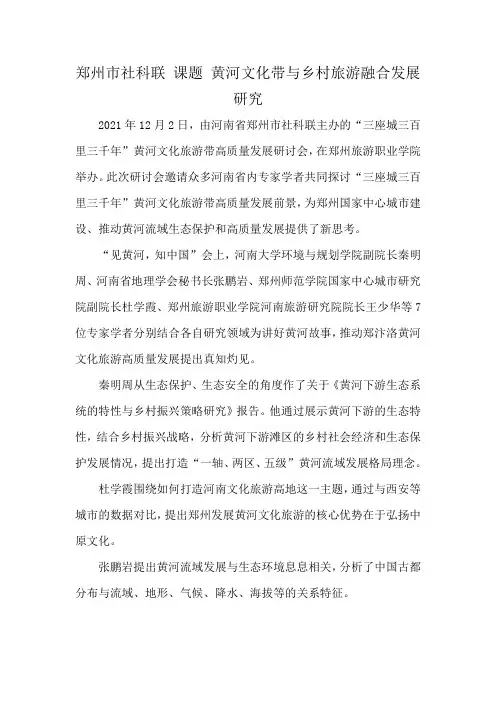 郑州市社科联 课题 黄河文化带与乡村旅游融合发展研究

2021年12月2日，由河南省郑州市社科联主办的“三座城三百里三千年”黄河文化旅游带高质量发展研讨会，在郑州旅游职业学院举办。此次研讨会邀请众多河南省内专家学者共同探讨“三座城三百里三千年”黄河文化旅游带高质量发展前景，为郑州国家中心城市建设、推动黄河流域生态保护和高质量发展提供了新思考。

“见黄河，知中国”会上，河南大学环境与规划学院副院长秦明周、河南省地理学会秘书长张鹏岩、郑州师范学院国家中心城市研究院副院长杜学霞、郑州旅游职业学院河南旅游研究院院长王少华等7位专家学者分别结合各自研究领域为讲好黄河故事，推动郑汴洛黄河文化旅游高质量发展提出真知灼见。

秦明周从生态保护、生态安全的角度作了关于《黄河下游生态系统的特性与乡村振兴策略研究》报告。他通过展示黄河下游的生态特性，结合乡村振兴战略，分析黄河下游滩区的乡村社会经济和生态保护发展情况，提出打造“一轴、两区、五级”黄河流域发展格局理念。

杜学霞围绕如何打造河南文化旅游高地这一主题，通过与西安等城市的数据对比，提出郑州发展黄河文化旅游的核心优势在于弘扬中原文化。

张鹏岩提出黄河流域发展与生态环境息息相关，分析了中国古都分布与流域、地形、气候、降水、海拔等的关系特征。